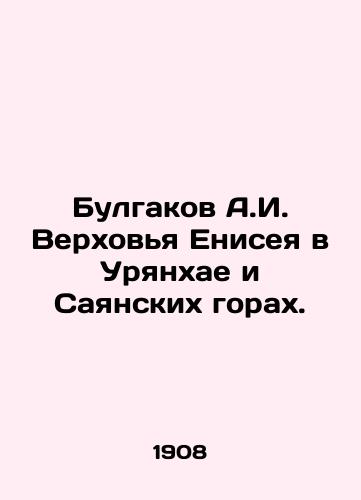 Булгаков А.И. Верховья Енисея в Урянхае и Саянских горах.

1908